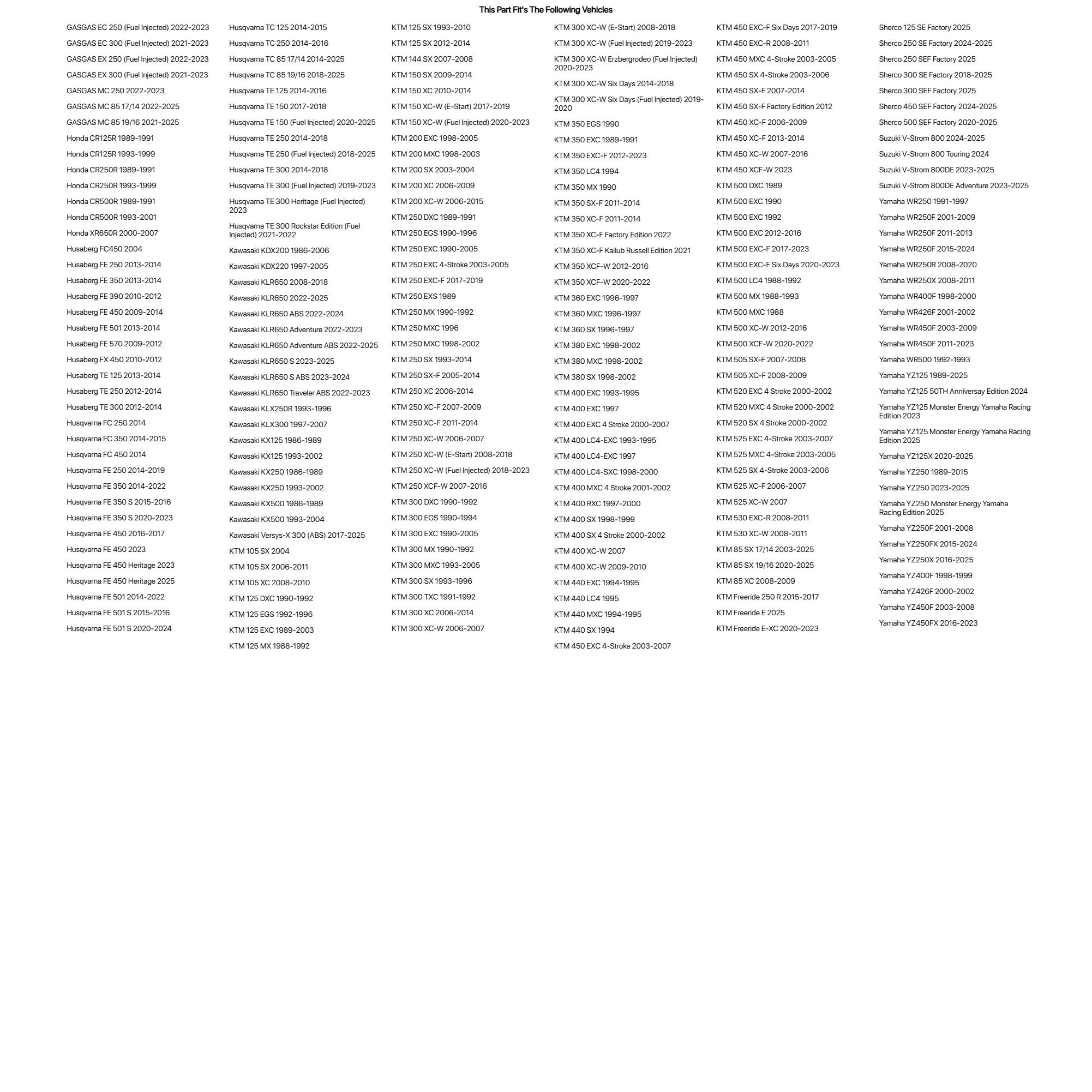 This Part Fit's The Following Vehicles

GASGAS EC 250 (Fuel Injected) 2022-2023
GASGAS EC 300 (Fuel Injected) 2021-2023
GASGAS EX 250 (Fuel Injected) 2022-2023
GASGAS EX 300 (Fuel Injected) 2021-2023
GASGAS MC 250 2022-2023
GASGAS MC 85 17/14 2022-2025
GASGAS MC 85 19/16 2021-2025
Honda CR125R 1989-1991
Honda CR125R 1993-1999
Honda CR250R 1989-1991
Honda CR250R 1993-1999
Honda CR500R 1989-1991
Honda CR500R 1993-2001
Honda XR650R 2000-2007
Husaberg FC450 2004
Husaberg FE 250 2013-2014
Husaberg FE 350 2013-2014
Husaberg FE 390 2010-2012
Husaberg FE 450 2009-2014
Husaberg FE 501 2013-2014
Husaberg FE 570 2009-2012
Husaberg FX 450 2010-2012
Husaberg TE 125 2013-2014
Husaberg TE 250 2012-2014
Husaberg TE 300 2012-2014
Husqvarna FC 250 2014
Husqvarna FC 350 2014-2015
Husqvarna FC 450 2014
Husqvarna FE 250 2014-2019
Husqvarna FE 350 2014-2022
Husqvarna FE 350 S 2015-2016
Husqvarna FE 350 S 2020-2023
Husqvarna FE 450 2016-2017
Husqvarna FE 450 2023
Husqvarna FE 450 Heritage 2023
Husqvarna FE 450 Heritage 2025
Husqvarna FE 501 2014-2022
Husqvarna FE 501 S 2015-2016
Husqvarna FE 501 S 2020-2024

Husqvarna TC 125 2014-2015
Husqvarna TC 250 2014-2016
Husqvarna TC 85 17/14 2014-2025
Husqvarna TC 85 19/16 2018-2025
Husqvarna TE 125 2014-2016
Husqvarna TE 150 2017-2018
Husqvarna TE 150 (Fuel Injected) 2020-2025
Husqvarna TE 250 2014-2018
Husqvarna TE 250 (Fuel Injected) 2018-2025
Husqvarna TE 300 2014-2018
Husqvarna TE 300 (Fuel Injected) 2019-2023
Husqvarna TE 300 Heritage (Fuel Injected) 2023
Husqvarna TE 300 Rockstar Edition (Fuel Injected) 2021-2022
Kawasaki KDX200 1986-2006
Kawasaki KDX220 1997-2005
Kawasaki KLR650 2008-2018
Kawasaki KLR650 2022-2025
Kawasaki KLR650 ABS 2022-2024
Kawasaki KLR650 Adventure 2022-2023
Kawasaki KLR650 Adventure ABS 2022-2025
Kawasaki KLR650 S 2023-2025
Kawasaki KLR650 S ABS 2023-2024
Kawasaki KLR650 Traveler ABS 2022-2023
Kawasaki KLX250R 1993-1996
Kawasaki KLX300 1997-2007
Kawasaki KX125 1986-1989
Kawasaki KX125 1993-2002
Kawasaki KX250 1986-1989
Kawasaki KX250 1993-2002
Kawasaki KX500 1986-1989
Kawasaki KX500 1993-2004
Kawasaki Versys-X 300 (ABS) 2017-2025
KTM 105 SX 2004
KTM 105 SX 2006-2011
KTM 105 XC 2008-2010
KTM 125 DXC 1990-1992
KTM 125 EGS 1992-1996
KTM 125 EXC 1989-2003
KTM 125 MX 1988-1992

KTM 125 SX 1993-2010
KTM 125 SX 2012-2014
KTM 144 SX 2007-2008
KTM 150 SX 2009-2014
KTM 150 XC 2010-2014
KTM 150 XC-W (E-Start) 2017-2019
KTM 150 XC-W (Fuel Injected) 2020-2023
KTM 200 EXC 1998-2005
KTM 200 MXC 1998-2003
KTM 200 SX 2003-2004
KTM 200 XC 2006-2009
KTM 200 XC-W 2006-2015
KTM 250 DXC 1989-1991
KTM 250 EGS 1990-1996
KTM 250 EXC 1990-2005
KTM 250 EXC 4-Stroke 2003-2005
KTM 250 EXC-F 2017-2019
KTM 250 EXS 1989
KTM 250 MX 1990-1992
KTM 250 MXC 1996
KTM 250 MXC 1998-2002
KTM 250 SX 1993-2014
KTM 250 SX-F 2005-2014
KTM 250 XC 2006-2014
KTM 250 XC-F 2007-2009
KTM 250 XC-F 2011-2014
KTM 250 XC-W 2006-2007
KTM 250 XC-W (E-Start) 2008-2018
KTM 250 XC-W (Fuel Injected) 2018-2023
KTM 250 XCF-W 2007-2016
KTM 300 DXC 1990-1992
KTM 300 EGS 1990-1994
KTM 300 EXC 1990-2005
KTM 300 MX 1990-1992
KTM 300 MXC 1993-2005
KTM 300 SX 1993-1996
KTM 300 TXC 1991-1992
KTM 300 XC 2006-2014
KTM 300 XC-W 2006-2007

KTM 300 XC-W (E-Start) 2008-2018
KTM 300 XC-W (Fuel Injected) 2019-2023
KTM 300 XC-W Erzbergrodeo (Fuel Injected) 2020-2023
KTM 300 XC-W Six Days 2014-2018
KTM 300 XC-W Six Days (Fuel Injected) 2019-2020
KTM 350 EGS 1990
KTM 350 EXC 1989-1991
KTM 350 EXC-F 2012-2023
KTM 350 LC4 1994
KTM 350 MX 1990
KTM 350 SX-F 2011-2014
KTM 350 XC-F 2011-2014
KTM 350 XC-F Factory Edition 2022
KTM 350 XC-F Kailub Russell Edition 2021
KTM 350 XCF-W 2012-2016
KTM 350 XCF-W 2020-2022
KTM 360 EXC 1996-1997
KTM 360 MXC 1996-1997
KTM 360 SX 1996-1997
KTM 380 EXC 1998-2002
KTM 380 MXC 1998-2002
KTM 380 SX 1998-2002
KTM 400 EXC 1993-1995
KTM 400 EXC 1997
KTM 400 EXC 4 Stroke 2000-2007
KTM 400 LC4-EXC 1993-1995
KTM 400 LC4-EXC 1997
KTM 400 LC4-SXC 1998-2000
KTM 400 MXC 4 Stroke 2001-2002
KTM 400 RXC 1997-2000
KTM 400 SX 1998-1999
KTM 400 SX 4 Stroke 2000-2002
KTM 400 XC-W 2007
KTM 400 XC-W 2009-2010
KTM 440 EXC 1994-1995
KTM 440 LC4 1995
KTM 440 MXC 1994-1995
KTM 440 SX 1994
KTM 450 EXC 4-Stroke 2003-2007

KTM 450 EXC-F Six Days 2017-2019
KTM 450 EXC-R 2008-2011
KTM 450 MXC 4-Stroke 2003-2005
KTM 450 SX 4-Stroke 2003-2006
KTM 450 SX-F 2007-2014
KTM 450 SX-F Factory Edition 2012
KTM 450 XC-F 2006-2009
KTM 450 XC-F 2013-2014
KTM 450 XC-W 2007-2016
KTM 450 XCF-W 2023
KTM 500 DXC 1989
KTM 500 EXC 1990
KTM 500 EXC 1992
KTM 500 EXC 2012-2016
KTM 500 EXC-F 2017-2023
KTM 500 EXC-F Six Days 2020-2023
KTM 500 LC4 1988-1992
KTM 500 MX 1988-1993
KTM 500 MXC 1988
KTM 500 XC-W 2012-2016
KTM 500 XCF-W 2020-2022
KTM 505 SX-F 2007-2008
KTM 505 XC-F 2008-2009
KTM 520 EXC 4 Stroke 2000-2002
KTM 520 MXC 4 Stroke 2000-2002
KTM 520 SX 4 Stroke 2000-2002
KTM 525 EXC 4-Stroke 2003-2007
KTM 525 MXC 4-Stroke 2003-2005
KTM 525 SX 4-Stroke 2003-2006
KTM 525 XC-F 2006-2007
KTM 525 XC-W 2007
KTM 530 EXC-R 2008-2011
KTM 530 XC-W 2008-2011
KTM 85 SX 17/14 2003-2025
KTM 85 SX 19/16 2020-2025
KTM 85 XC 2008-2009
KTM Freeride 250 R 2015-2017
KTM Freeride E 2025
KTM Freeride E-XC 2020-2023

Sherco 125 SE Factory 2025
Sherco 250 SE Factory 2024-2025
Sherco 250 SEF Factory 2025
Sherco 300 SE Factory 2018-2025
Sherco 300 SEF Factory 2025
Sherco 450 SEF Factory 2024-2025
Sherco 500 SEF Factory 2020-2025
Suzuki V-Strom 800 2024-2025
Suzuki V-Strom 800 Touring 2024
Suzuki V-Strom 800DE 2023-2025
Suzuki V-Strom 800DE Adventure 2023-2025
Yamaha WR250 1991-1997
Yamaha WR250F 2001-2009
Yamaha WR250F 2011-2013
Yamaha WR250F 2015-2024
Yamaha WR250R 2008-2020
Yamaha WR250X 2008-2011
Yamaha WR400F 1998-2000
Yamaha WR426F 2001-2002
Yamaha WR450F 2003-2009
Yamaha WR450F 2011-2023
Yamaha WR500 1992-1993
Yamaha YZ125 1989-2025
Yamaha YZ125 50TH Anniversay Edition 2024
Yamaha YZ125 Monster Energy Yamaha Racing Edition 2023
Yamaha YZ125 Monster Energy Yamaha Racing Edition 2025
Yamaha YZ125X 2020-2025
Yamaha YZ250 1989-2015
Yamaha YZ250 2023-2025
Yamaha YZ250 Monster Energy Yamaha Racing Edition 2025
Yamaha YZ250F 2001-2008
Yamaha YZ250FX 2015-2024
Yamaha YZ250X 2016-2025
Yamaha YZ400F 1998-1999
Yamaha YZ426F 2000-2002
Yamaha YZ450F 2003-2008
Yamaha YZ450FX 2016-2023